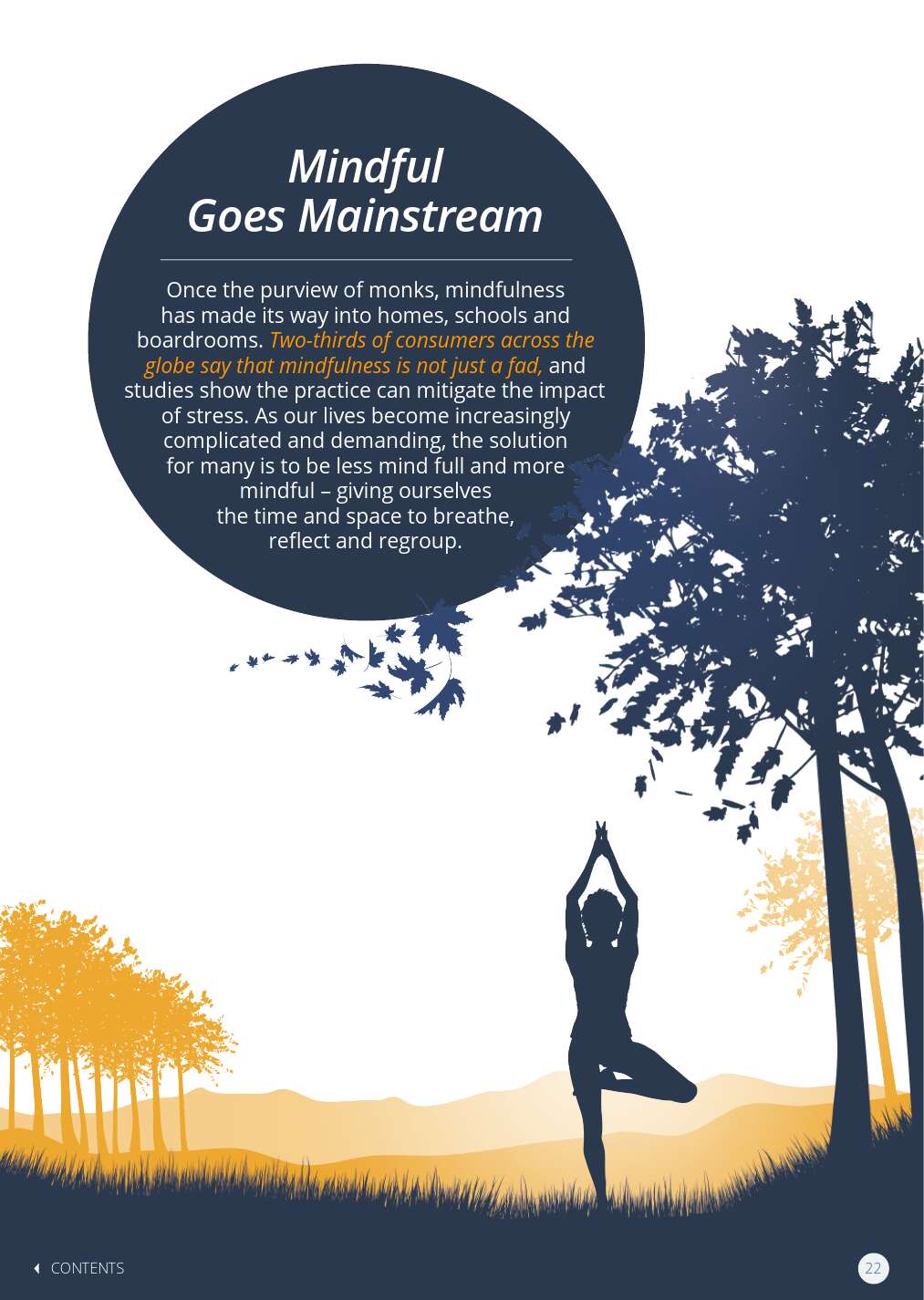 Mindful
Goes Mainstream

Once the purview of monks, mindfulness has made its way into homes, schools and boardrooms. Two-thirds of consumers across the globe say that mindfulness is not just a fad, and studies show the practice can mitigate the impact of stress. As our lives become increasingly complicated and demanding, the solution for many is to be less mind full and more mindful – giving ourselves the time and space to breathe, reflect and regroup.

CONTENTS

22